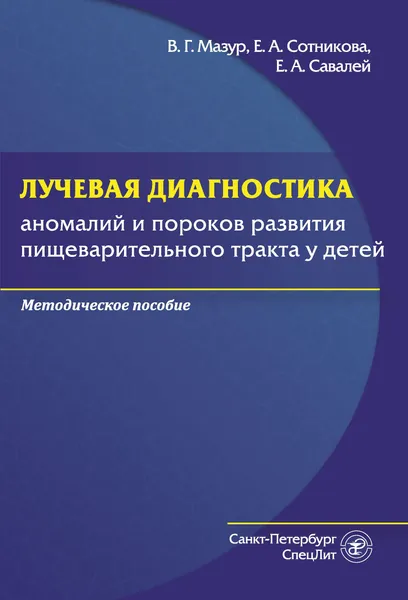 В. Г. Мазур, Е. А. Сотникова,
Е. А. Савалей

ЛУЧЕВАЯ ДИАГНОСТИКА
аномалий и пороков развития
пищеварительного тракта у детей

Методическое пособие

Санкт-Петербург
СпецЛит